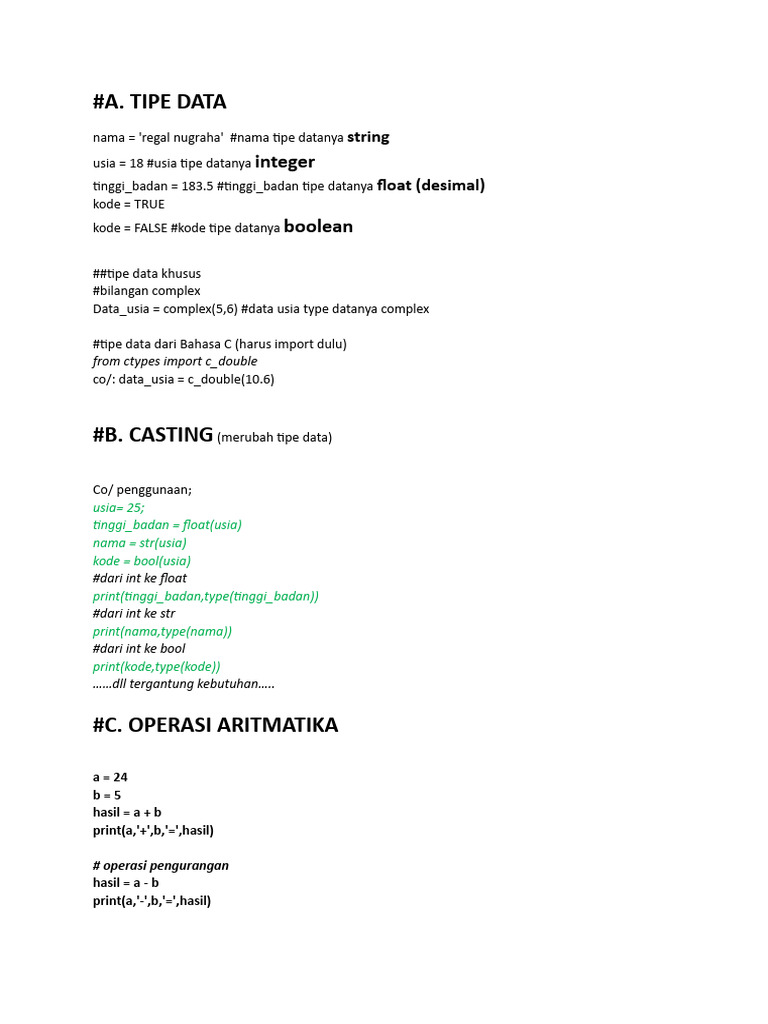 #A. TIPE DATA

nama = 'regal nugraha'  #nama tipe datanya string
usia = 18 #usia tipe datanya integer
tinggi_badan = 183.5 #tinggi_badan tipe datanya float (desimal)
kode = TRUE
kode = FALSE #kode tipe datanya boolean

##tipe data khusus
#bilangan complex
Data_usia = complex(5,6) #data usia type datanya complex

#tipe data dari Bahasa C (harus import dulu)
from ctypes import c_double
co/: data_usia = c_double(10.6)

#B. CASTING (merubah tipe data)

Co/ penggunaan;
usia= 25;
tinggi_badan = float(usia)
nama = str(usia)
kode = bool(usia)
#dari int ke float
print(tinggi_badan,type(tinggi_badan))
#dari int ke str
print(nama,type(nama))
#dari int ke bool
print(kode,type(kode))
……dll tergantung kebutuhan…..

#C. OPERASI ARITMATIKA

a = 24
b = 5
hasil = a + b
print(a,'+',b,'=',hasil)

# operasi pengurangan
hasil = a - b
print(a,'-',b,'=',hasil)